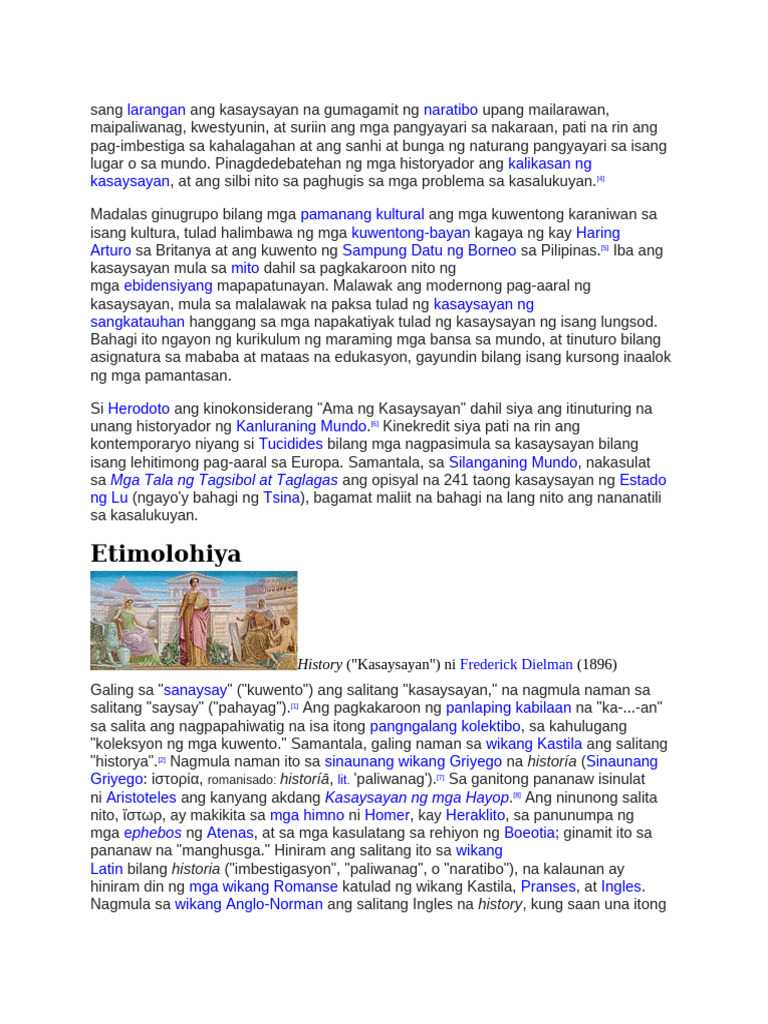 sang larangan ang kasaysayan na gumagamit ng naratibo upang mailarawan, maipaliwanag, kwestyunin, at suriin ang mga pangyayari sa nakaraan, pati na rin ang pag-imbestiga sa kahalagahan at ang sanhi at bunga ng naturang pangyayari sa isang lugar o sa mundo. Pinagdedebatehan ng mga historyador ang kalikasan ng kasaysayan, at ang silbi nito sa paghugis sa mga problema sa kasalukuyan.[4]

Madalas ginugrupo bilang mga pamanang kultural ang mga kuwentong karaniwan sa isang kultura, tulad halimbawa ng mga kuwentong-bayan kagaya ng kay Haring Arturo sa Britanya at ang kuwento ng Sampung Datu ng Borneo sa Pilipinas.[5] Iba ang kasaysayan mula sa mito dahil sa pagkakaroon nito ng mga ebidensiyang mapapatunayan. Malawak ang modernong pag-aaral ng kasaysayan, mula sa malalawak na paksa tulad ng kasaysayan ng sangkatauhan hanggang sa mga napakatiyak tulad ng kasaysayan ng isang lungsod. Bahagi ito ngayon ng kurikulum ng maraming mga bansa sa mundo, at tinuturo bilang asignatura sa mababa at mataas na edukasyon, gayundin bilang isang kursong inaalok ng mga pamantasan.

Si Herodoto ang kinokonsiderang "Ama ng Kasaysayan" dahil siya ang itinuturing na unang historyador ng Kanluraning Mundo.[6] Kinekredit siya pati na rin ang kontemporaryo niyang si Tucidides bilang mga nagpasimula sa kasaysayan bilang isang lehitimong pag-aaral sa Europa. Samantala, sa Silanganing Mundo, nakasulat sa Mga Tala ng Tagsibol at Taglagas ang opisyal na 241 taong kasaysayan ng Estado ng Lu (ngayo'y bahagi ng Tsina), bagamat maliit na bahagi na lang nito ang nananatili sa kasalukuyan.

Etimolohiya

History ("Kasaysayan") ni Frederick Dielman (1896)

Galing sa "sanaysay" ("kuwento") ang salitang "kasaysayan," na nagmula naman sa salitang "saysay" ("pahayag").[1] Ang pagkakaroon ng panlaping kabilaan na "ka-...-an" sa salita ang nagpapahiwatig na isa itong pangngalang kolektibo, sa kahulugang "koleksyon ng mga kuwento." Samantala, galing naman sa wikang Kastila ang salitang "historya".[2] Nagmula naman ito sa sinaunang wikang Griyego na historía (Sinaunang Griyego: ἱστορία, romanisado: historíā, lit. 'paliwanag').[7] Sa ganitong pananaw isinulat ni Aristoteles ang kanyang akdang Kasaysayan ng mga Hayop.[8] Ang ninunong salita nito, ἵστωρ, ay makikita sa mga himno ni Homer, kay Heraklito, sa panunumpa ng mga ephebos ng Atenas, at sa mga kasulatang sa rehiyon ng Boeotia; ginamit ito sa pananaw na "manghusga." Hiniram ang salitang ito sa wikang Latin bilang historia ("imbestigasyon", "paliwanag", o "naratibo"), na kalaunan ay hiniram din ng mga wikang Romanse katulad ng wikang Kastila, Pranses, at Ingles. Nagmula sa wikang Anglo-Norman ang salitang Ingles na history, kung saan una itong